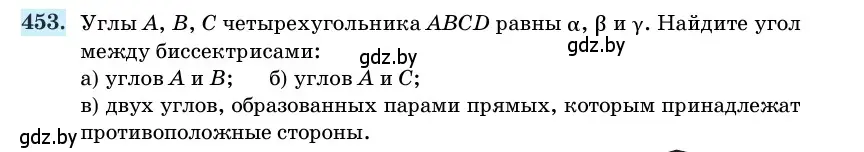 453. Углы $A$, $B$, $C$ четырехугольника $ABCD$ равны $\alpha$, $\beta$ и $\gamma$. Найдите угол между биссектрисами:
gdz.by gdz.by
а) углов $A$ и $B$; б) углов $A$ и $C$;
в) двух углов, образованных парами прямых, которым принадлежат противоположные стороны.
gdz.by